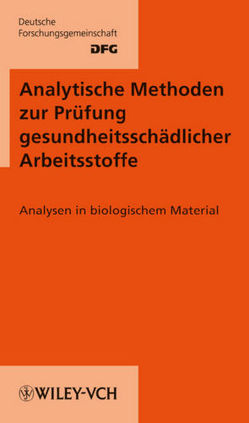 Deutsche
Forschungsgemeinschaft
DFG

Analytische Methoden zur Prüfung gesundheitsschädlicher Arbeitsstoffe

Analysen in biologischem Material

WILEY-VCH